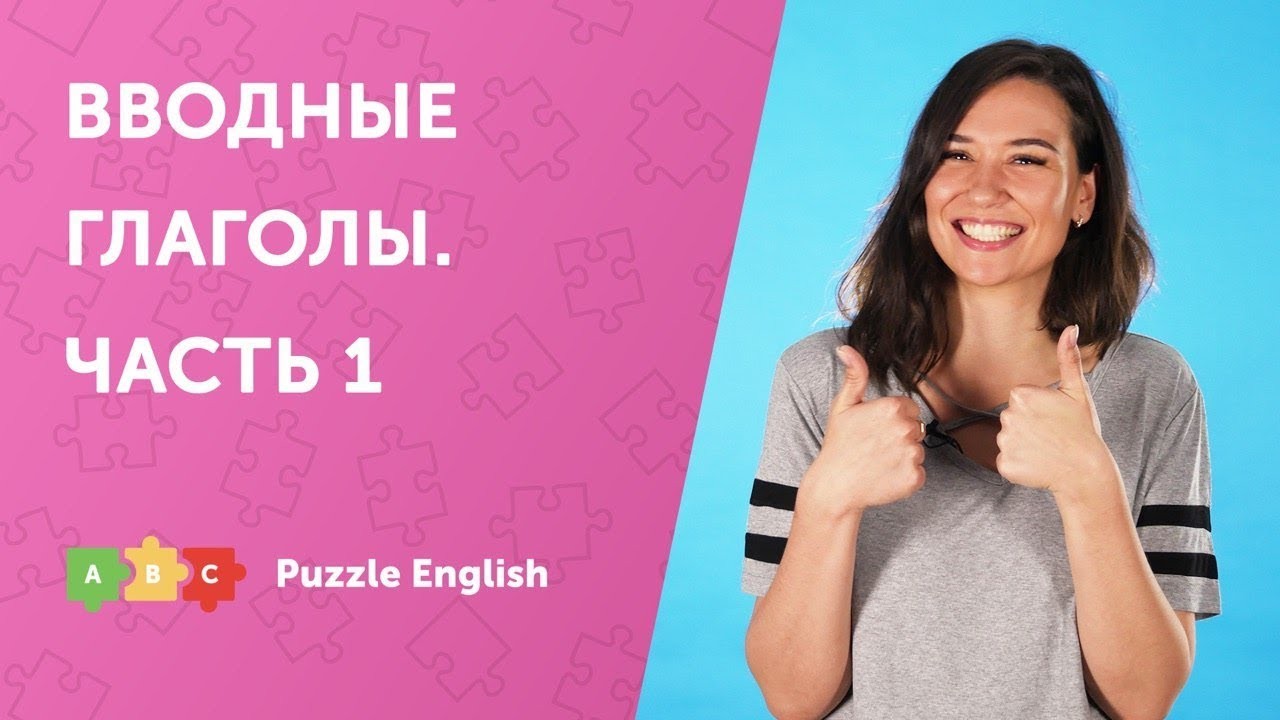 ВВОДНЫЕ ГЛАГОЛЫ. ЧАСТЬ 1

A B C Puzzle English